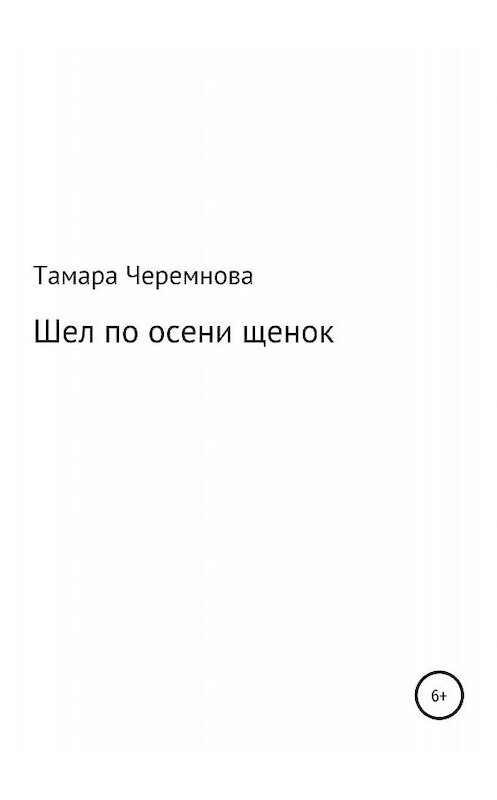 Тамара Черемнова

Шел по осени щенок

6+